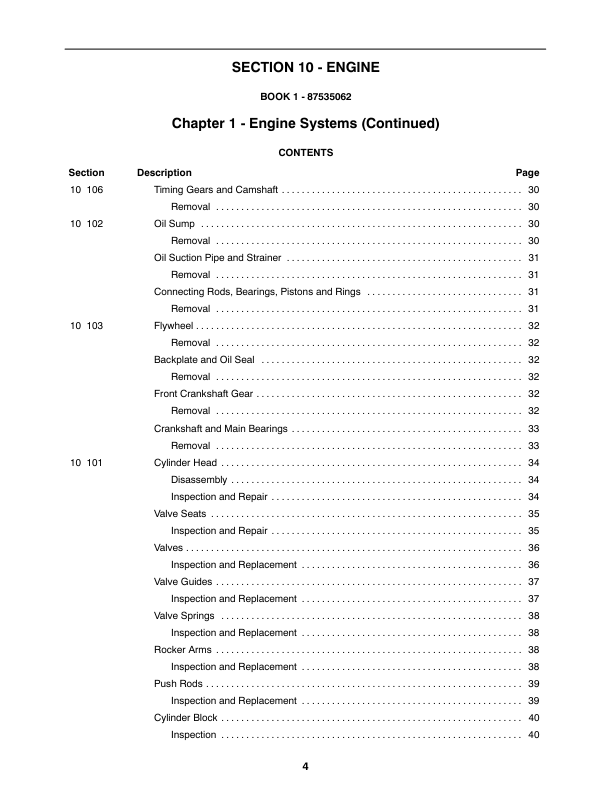 SECTION 10 - ENGINE

BOOK 1 - 87535062

Chapter 1 - Engine Systems (Continued)

CONTENTS

| Section | Description | Page |
|---|---|---|
| 10 106 | Timing Gears and Camshaft | 30 |
| | Removal | 30 |
| 10 102 | Oil Sump | 30 |
| | Removal | 30 |
| | Oil Suction Pipe and Strainer | 31 |
| | Removal | 31 |
| | Connecting Rods, Bearings, Pistons and Rings | 31 |
| | Removal | 31 |
| 10 103 | Flywheel | 32 |
| | Removal | 32 |
| | Backplate and Oil Seal | 32 |
| | Removal | 32 |
| | Front Crankshaft Gear | 32 |
| | Removal | 32 |
| | Crankshaft and Main Bearings | 33 |
| | Removal | 33 |
| 10 101 | Cylinder Head | 34 |
| | Disassembly | 34 |
| | Inspection and Repair | 34 |
| | Valve Seats | 35 |
| | Inspection and Repair | 35 |
| | Valves | 36 |
| | Inspection and Replacement | 36 |
| | Valve Guides | 37 |
| | Inspection and Replacement | 37 |
| | Valve Springs | 38 |
| | Inspection and Replacement | 38 |
| | Rocker Arms | 38 |
| | Inspection and Replacement | 38 |
| | Push Rods | 39 |
| | Inspection and Replacement | 39 |
| | Cylinder Block | 40 |
| | Inspection | 40 |

4